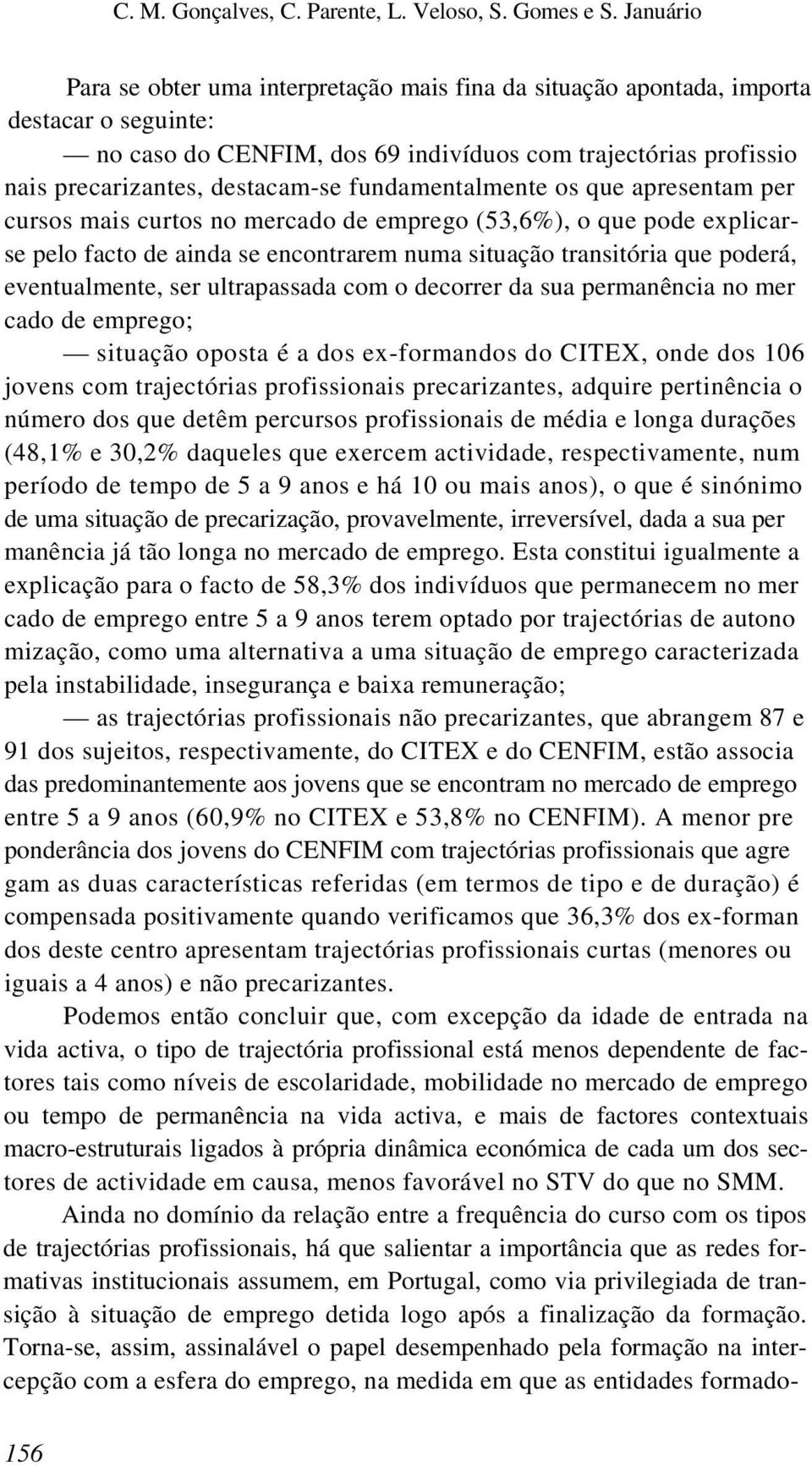 C. M. Gonçalves, C. Parente, L. Veloso, S. Gomes e S. Januário

Para se obter uma interpretação mais fina da situação apontada, importa destacar o seguinte:

— no caso do CENFIM, dos 69 indivíduos com trajectórias profissio nais precarizantes, destacam-se fundamentalmente os que apresentam per cursos mais curtos no mercado de emprego (53,6%), o que pode explicar-se pelo facto de ainda se encontrarem numa situação transitória que poderá, eventualmente, ser ultrapassada com o decorrer da sua permanência no mer cado de emprego;

— situação oposta é a dos ex-formandos do CITEX, onde dos 106 jovens com trajectórias profissionais precarizantes, adquire pertinência o número dos que detêm percursos profissionais de média e longa durações (48,1% e 30,2% daqueles que exercem actividade, respectivamente, num período de tempo de 5 a 9 anos e há 10 ou mais anos), o que é sinónimo de uma situação de precarização, provavelmente, irreversível, dada a sua per manência já tão longa no mercado de emprego. Esta constitui igualmente a explicação para o facto de 58,3% dos indivíduos que permanecem no mer cado de emprego entre 5 a 9 anos terem optado por trajectórias de autono mização, como uma alternativa a uma situação de emprego caracterizada pela instabilidade, insegurança e baixa remuneração;

— as trajectórias profissionais não precarizantes, que abrangem 87 e 91 dos sujeitos, respectivamente, do CITEX e do CENFIM, estão associa das predominantemente aos jovens que se encontram no mercado de emprego entre 5 a 9 anos (60,9% no CITEX e 53,8% no CENFIM). A menor pre ponderância dos jovens do CENFIM com trajectórias profissionais que agre gam as duas características referidas (em termos de tipo e de duração) é compensada positivamente quando verificamos que 36,3% dos ex-forman dos deste centro apresentam trajectórias profissionais curtas (menores ou iguais a 4 anos) e não precarizantes.

Podemos então concluir que, com excepção da idade de entrada na vida activa, o tipo de trajectória profissional está menos dependente de factores tais como níveis de escolaridade, mobilidade no mercado de emprego ou tempo de permanência na vida activa, e mais de factores contextuais macro-estruturais ligados à própria dinâmica económica de cada um dos sectores de actividade em causa, menos favorável no STV do que no SMM.

Ainda no domínio da relação entre a frequência do curso com os tipos de trajectórias profissionais, há que salientar a importância que as redes formativas institucionais assumem, em Portugal, como via privilegiada de transição à situação de emprego detida logo após a finalização da formação. Torna-se, assim, assinalável o papel desempenhado pela formação na intercepção com a esfera do emprego, na medida em que as entidades formado-

156